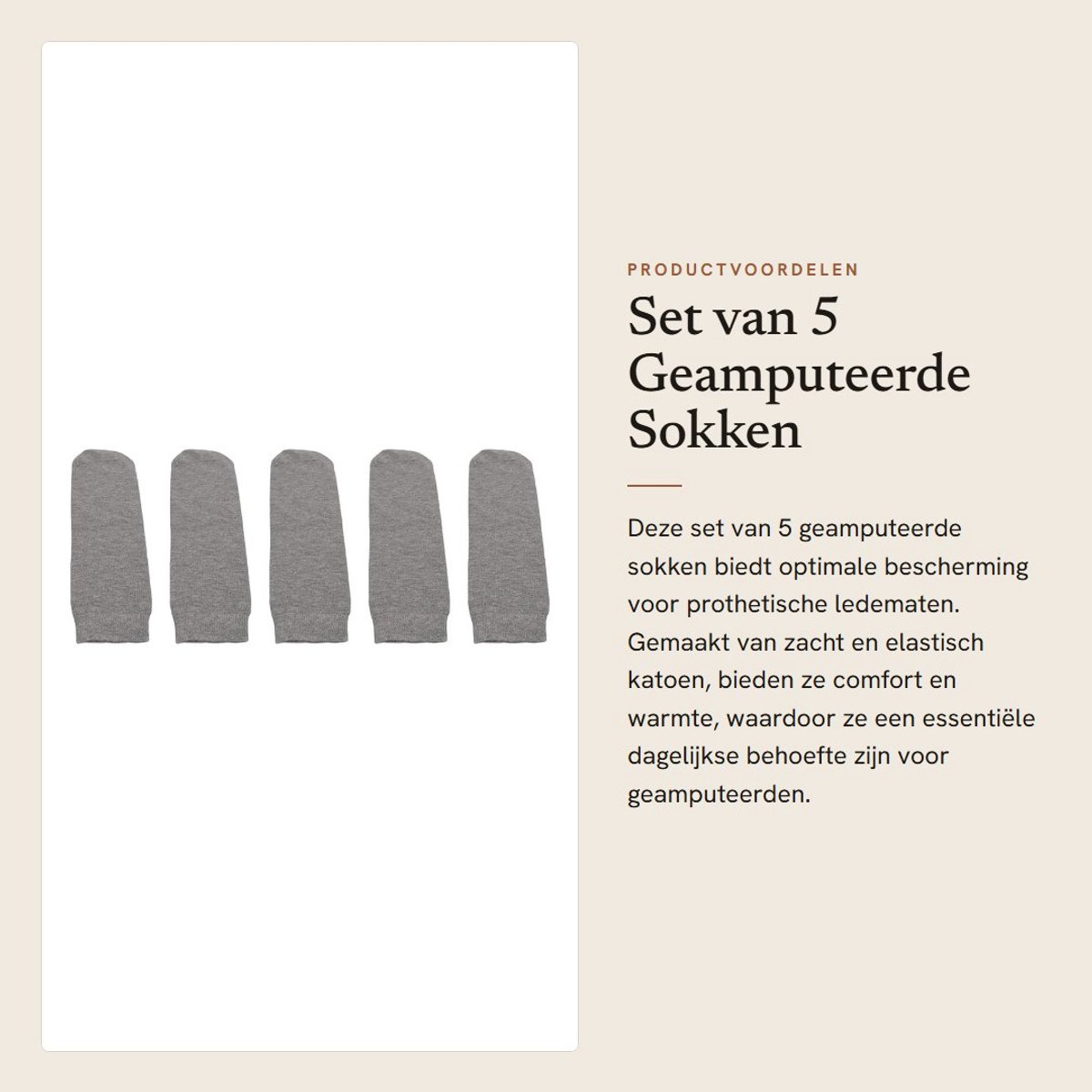 PRODUCTVOORDELEN

Set van 5 Geamputeerde Sokken

Deze set van 5 geamputeerde sokken biedt optimale bescherming voor prothetische ledematen. Gemaakt van zacht en elastisch katoen, bieden ze comfort en warmte, waardoor ze een essentiële dagelijkse behoefte zijn voor geamputeerden.